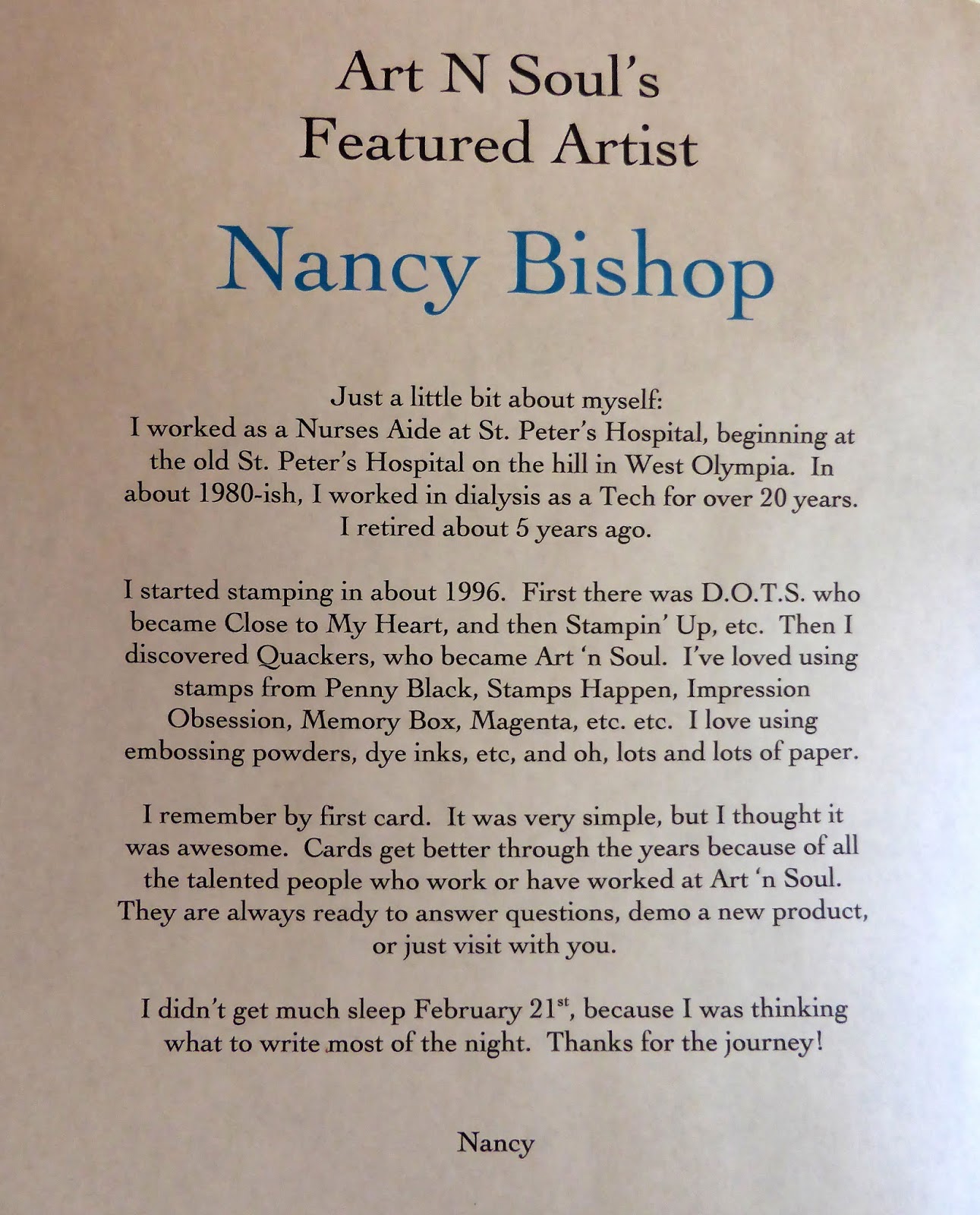 Art N Soul's
Featured Artist

Nancy Bishop

Just a little bit about myself:
I worked as a Nurses Aide at St. Peter's Hospital, beginning at the old St. Peter's Hospital on the hill in West Olympia. In about 1980-ish, I worked in dialysis as a Tech for over 20 years. I retired about 5 years ago.

I started stamping in about 1996. First there was D.O.T.S. who became Close to My Heart, and then Stampin' Up, etc. Then I discovered Quackers, who became Art 'n Soul. I've loved using stamps from Penny Black, Stamps Happen, Impression Obsession, Memory Box, Magenta, etc. etc. I love using embossing powders, dye inks, etc, and oh, lots and lots of paper.

I remember by first card. It was very simple, but I thought it was awesome. Cards get better through the years because of all the talented people who work or have worked at Art 'n Soul. They are always ready to answer questions, demo a new product, or just visit with you.

I didn't get much sleep February 21$^{st}$, because I was thinking what to write most of the night. Thanks for the journey!

Nancy